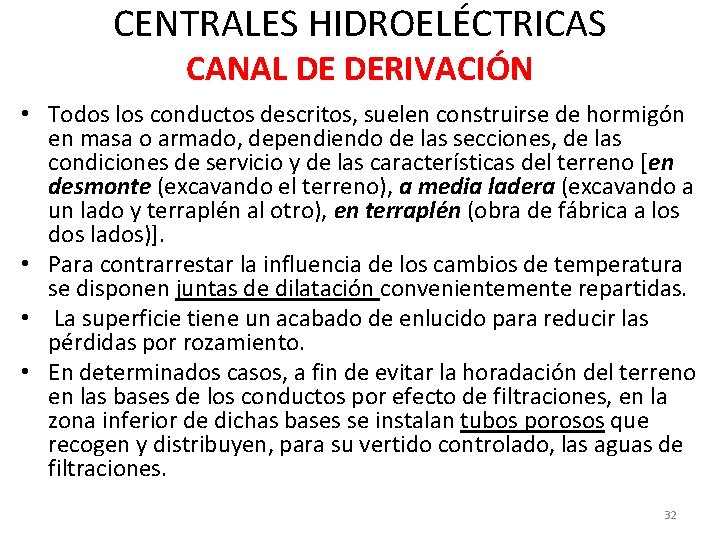 CENTRALES HIDROELÉCTRICAS
CANAL DE DERIVACIÓN

• Todos los conductos descritos, suelen construirse de hormigón en masa o armado, dependiendo de las secciones, de las condiciones de servicio y de las características del terreno [en desmonte (excavando el terreno), a media ladera (excavando a un lado y terraplén al otro), en terraplén (obra de fábrica a los dos lados)].
• Para contrarrestar la influencia de los cambios de temperatura se disponen juntas de dilatación convenientemente repartidas.
• La superficie tiene un acabado de enlucido para reducir las pérdidas por rozamiento.
• En determinados casos, a fin de evitar la horadación del terreno en las bases de los conductos por efecto de filtraciones, en la zona inferior de dichas bases se instalan tubos porosos que recogen y distribuyen, para su vertido controlado, las aguas de filtraciones.

32